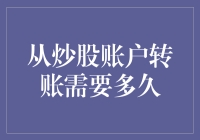 从炒股账户转账需要多久